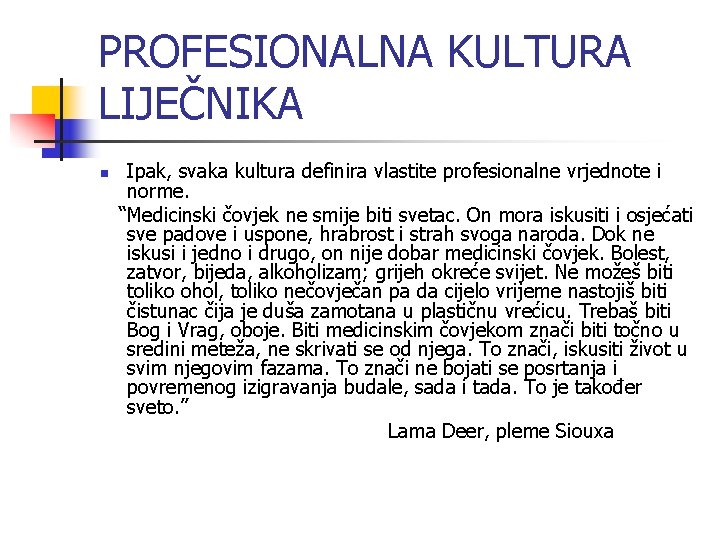 PROFESIONALNA KULTURA LIJEČNIKA

Ipak, svaka kultura definira vlastite profesionalne vrjednote i norme.

“Medicinski čovjek ne smije biti svetac. On mora iskusiti i osjećati sve padove i uspone, hrabrost i strah svoga naroda. Dok ne iskusi i jedno i drugo, on nije dobar medicinski čovjek. Bolest, zatvor, bijeda, alkoholizam; grijeh okreće svijet. Ne možeš biti toliko ohol, toliko nečovječan pa da cijelo vrijeme nastojiš biti čistunac čija je duša zamotana u plastičnu vrećicu. Trebaš biti Bog i Vrag, oboje. Biti medicinskim čovjekom znači biti točno u sredini meteža, ne skrivati se od njega. To znači, iskusiti život u svim njegovim fazama. To znači ne bojati se posrtanja i povremenog izigravanja budale, sada i tada. To je također sveto.”

Lama Deer, pleme Siouxa